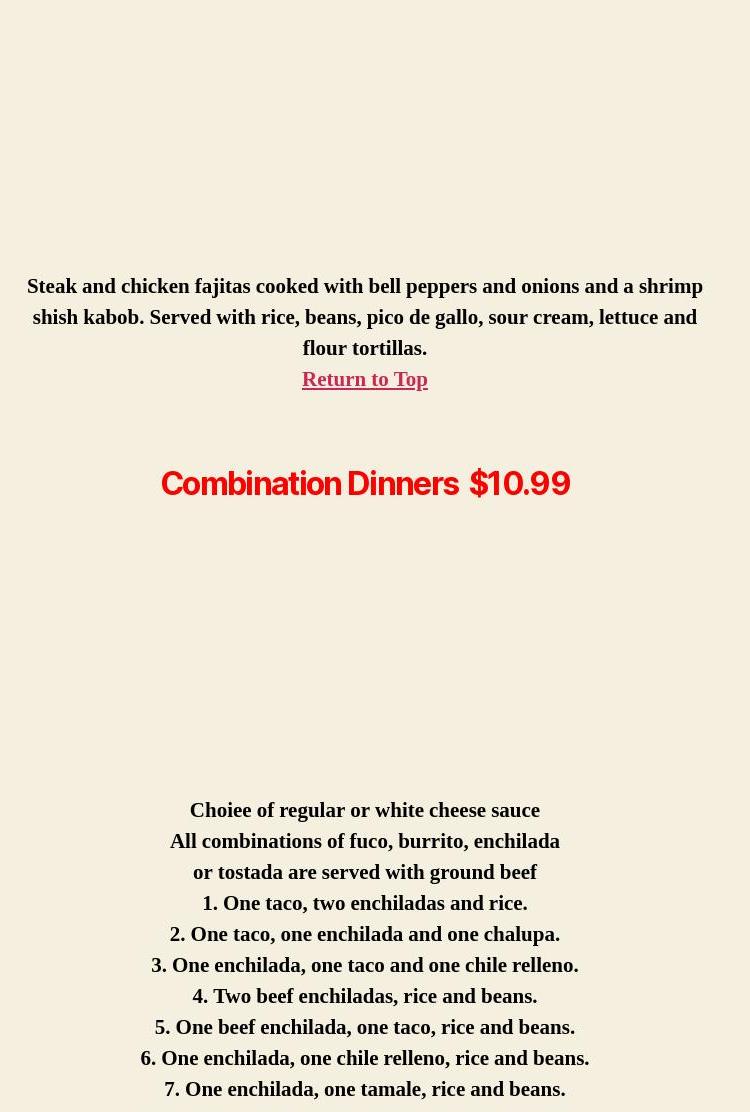 Steak and chicken fajitas cooked with bell peppers and onions and a shrimp shish kabob. Served with rice, beans, pico de gallo, sour cream, lettuce and flour tortillas.
Return to Top

Combination Dinners $10.99

Choiee of regular or white cheese sauce
All combinations of fuco, burrito, enchilada
or tostada are served with ground beef
1. One taco, two enchiladas and rice.
2. One taco, one enchilada and one chalupa.
3. One enchilada, one taco and one chile relleno.
4. Two beef enchiladas, rice and beans.
5. One beef enchilada, one taco, rice and beans.
6. One enchilada, one chile relleno, rice and beans.
7. One enchilada, one tamale, rice and beans.